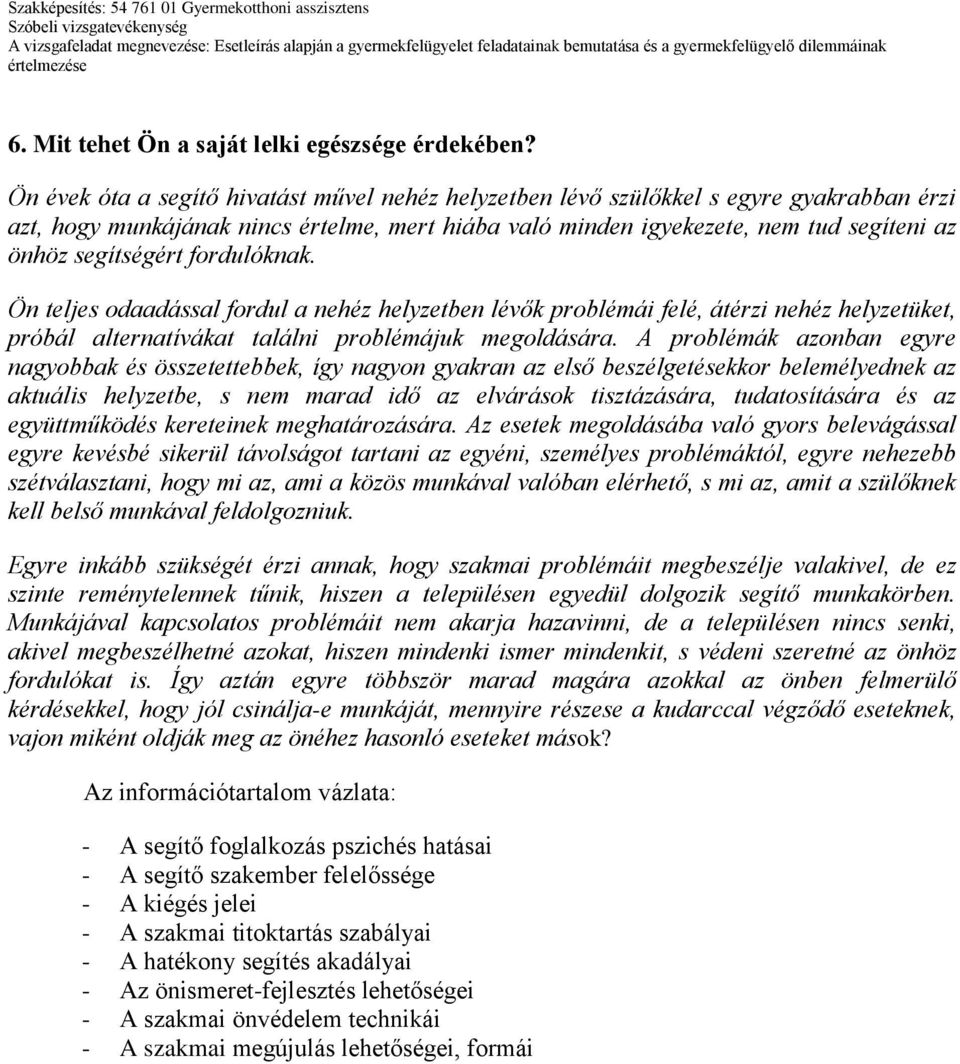 Szakképesítés: 54 761 01 Gyermekotthoni asszisztens
Szóbeli vizsgatevékenység
A vizsgafeladat megnevezése: Esetleírás alapján a gyermekfelügyelet feladatainak bemutatása és a gyermekfelügyelő dilemmáinak értelmezése

6. Mit tehet Ön a saját lelki egészsége érdekében?

Ön évek óta a segítő hivatást művel nehéz helyzetben lévő szülőkkel s egyre gyakrabban érzi azt, hogy munkájának nincs értelme, mert hiába való minden igyekezete, nem tud segíteni az önhöz segítségért fordulóknak.

Ön teljes odaadással fordul a nehéz helyzetben lévők problémái felé, átérzi nehéz helyzetüket, próbál alternatívákat találni problémájuk megoldására. A problémák azonban egyre nagyobbak és összetettebbek, így nagyon gyakran az első beszélgetésekkor belemélyednek az aktuális helyzetbe, s nem marad idő az elvárások tisztázására, tudatosítására és az együttműködés kereteinek meghatározására. Az esetek megoldásába való gyors belevágással egyre kevésbé sikerül távolságot tartani az egyéni, személyes problémáktól, egyre nehezebb szétválasztani, hogy mi az, ami a közös munkával valóban elérhető, s mi az, amit a szülőknek kell belső munkával feldolgozniuk.

Egyre inkább szükségét érzi annak, hogy szakmai problémáit megbeszélje valakivel, de ez szinte reménytelennek tűnik, hiszen a településen egyedül dolgozik segítő munkakörben. Munkájával kapcsolatos problémáit nem akarja hazavinni, de a településen nincs senki, akivel megbeszélhetné azokat, hiszen mindenki ismer mindenkit, s védeni szeretné az önhöz fordulókat is. Így aztán egyre többször marad magára azokkal az önben felmerülő kérdésekkel, hogy jól csinálja-e munkáját, mennyire részese a kudarccal végződő eseteknek, vajon miként oldják meg az önéhez hasonló eseteket mások?

Az információtartalom vázlata:

- A segítő foglalkozás pszichés hatásai
- A segítő szakember felelőssége
- A kiégés jelei
- A szakmai titoktartás szabályai
- A hatékony segítés akadályai
- Az önismeret-fejlesztés lehetőségei
- A szakmai önvédelem technikái
- A szakmai megújulás lehetőségei, formái